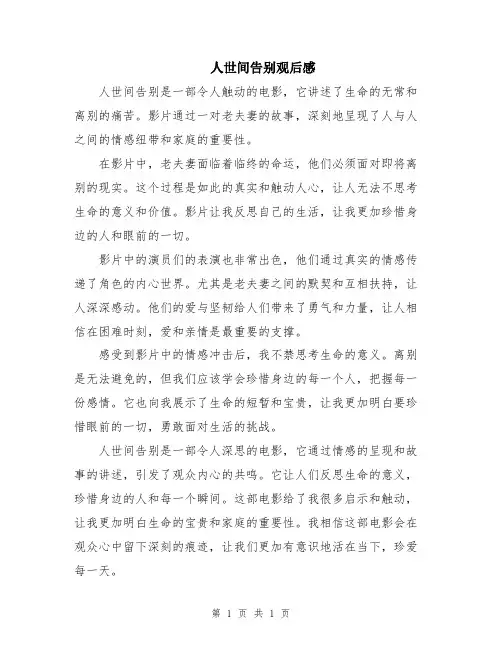 人世间告别观后感

人世间告别是一部令人触动的电影，它讲述了生命的无常和离别的痛苦。影片通过一对老夫妻的故事，深刻地呈现了人与人之间的情感纽带和家庭的重要性。

在影片中，老夫妻面临着临终的命运，他们必须面对即将离别的现实。这个过程是如此的真实和触动人心，让人无法不思考生命的意义和价值。影片让我反思自己的生活，让我更加珍惜身边的人和眼前的一切。

影片中的演员们的表演也非常出色，他们通过真实的情感传递了角色的内心世界。尤其是老夫妻之间的默契和互相扶持，让人深深感动。他们的爱与坚韧给人们带来了勇气和力量，让人相信在困难时刻，爱和亲情是最重要的支撑。

感受到影片中的情感冲击后，我不禁思考生命的意义。离别是无法避免的，但我们应该学会珍惜身边的每一个人，把握每一份感情。它也向我展示了生命的短暂和宝贵，让我更加明白要珍惜眼前的一切，勇敢面对生活的挑战。

人世间告别是一部令人深思的电影，它通过情感的呈现和故事的讲述，引发了观众内心的共鸣。它让人们反思生命的意义，珍惜身边的人和每一个瞬间。这部电影给了我很多启示和触动，让我更加明白生命的宝贵和家庭的重要性。我相信这部电影会在观众心中留下深刻的痕迹，让我们更加有意识地活在当下，珍爱每一天。

第 1 页 共 1 页